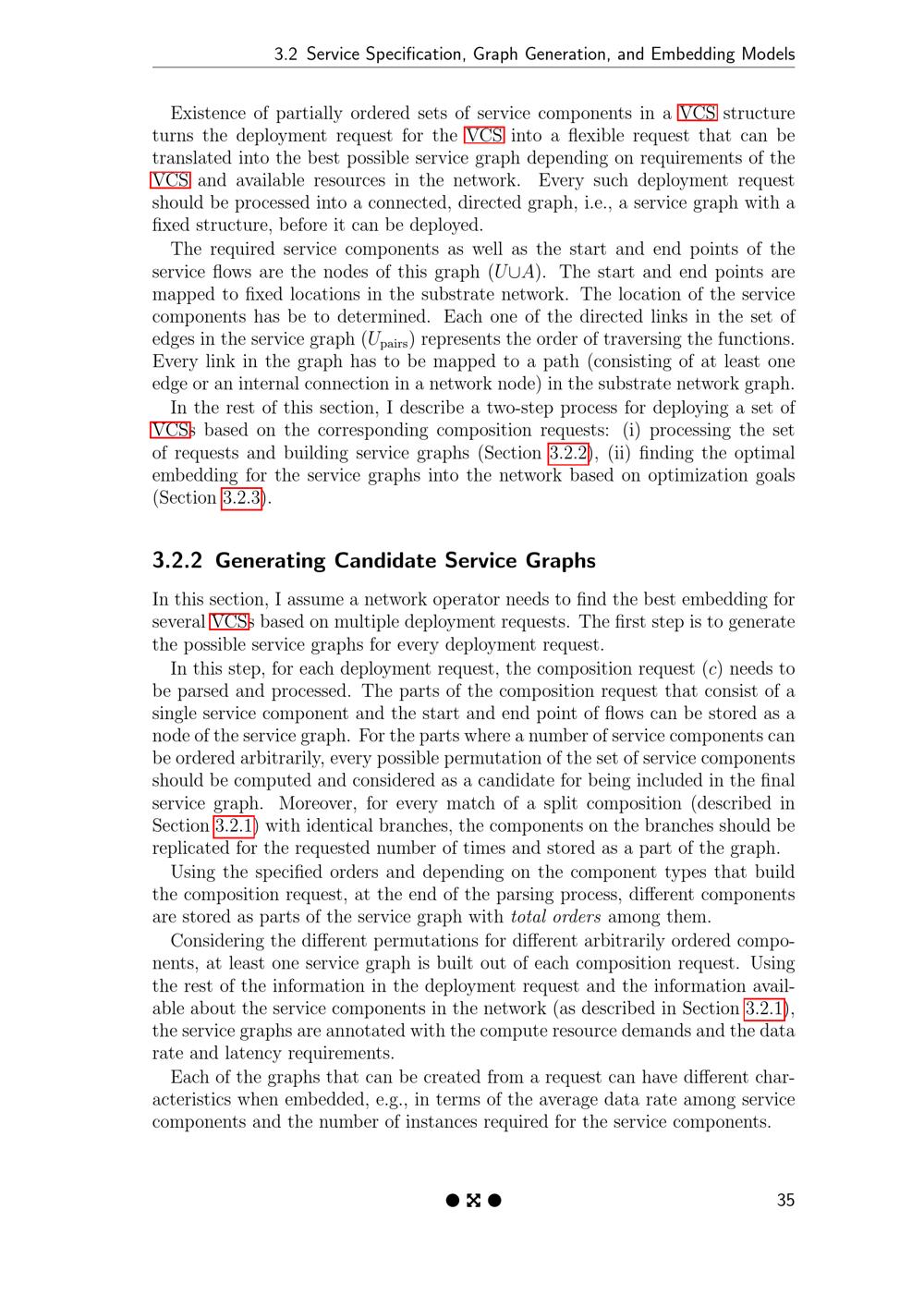 3.2 Service Specification, Graph Generation, and Embedding Models

Existence of partially ordered sets of service components in a VCS structure turns the deployment request for the VCS into a flexible request that can be translated into the best possible service graph depending on requirements of the VCS and available resources in the network. Every such deployment request should be processed into a connected, directed graph, i.e., a service graph with a fixed structure, before it can be deployed.

The required service components as well as the start and end points of the service flows are the nodes of this graph ($U \cup A$). The start and end points are mapped to fixed locations in the substrate network. The location of the service components has be to determined. Each one of the directed links in the set of edges in the service graph ($U_{\text{pairs}}$) represents the order of traversing the functions. Every link in the graph has to be mapped to a path (consisting of at least one edge or an internal connection in a network node) in the substrate network graph.

In the rest of this section, I describe a two-step process for deploying a set of VCSs based on the corresponding composition requests: (i) processing the set of requests and building service graphs (Section 3.2.2), (ii) finding the optimal embedding for the service graphs into the network based on optimization goals (Section 3.2.3).

3.2.2 Generating Candidate Service Graphs

In this section, I assume a network operator needs to find the best embedding for several VCSs based on multiple deployment requests. The first step is to generate the possible service graphs for every deployment request.

In this step, for each deployment request, the composition request ($c$) needs to be parsed and processed. The parts of the composition request that consist of a single service component and the start and end point of flows can be stored as a node of the service graph. For the parts where a number of service components can be ordered arbitrarily, every possible permutation of the set of service components should be computed and considered as a candidate for being included in the final service graph. Moreover, for every match of a split composition (described in Section 3.2.1) with identical branches, the components on the branches should be replicated for the requested number of times and stored as a part of the graph.

Using the specified orders and depending on the component types that build the composition request, at the end of the parsing process, different components are stored as parts of the service graph with total orders among them.

Considering the different permutations for different arbitrarily ordered components, at least one service graph is built out of each composition request. Using the rest of the information in the deployment request and the information available about the service components in the network (as described in Section 3.2.1), the service graphs are annotated with the compute resource demands and the data rate and latency requirements.

Each of the graphs that can be created from a request can have different characteristics when embedded, e.g., in terms of the average data rate among service components and the number of instances required for the service components.

35